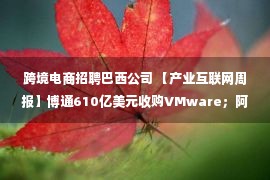 跨境电商招聘巴西公司 【产业互联网周报】博通610亿美元收购VMware；阿